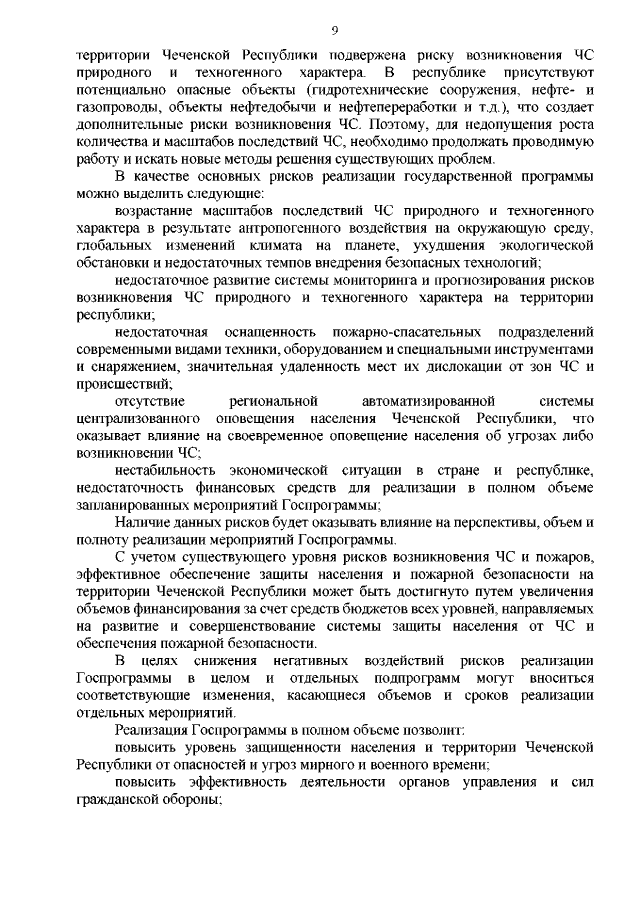 9

территории Чеченской Республики подвержена риску возникновения ЧС природного и техногенного характера. В республике присутствуют потенциально опасные объекты (гидротехнические сооружения, нефте- и газопроводы, объекты нефтедобычи и нефтепереработки и т.д.), что создает дополнительные риски возникновения ЧС. Поэтому, для недопущения роста количества и масштабов последствий ЧС, необходимо продолжать проводимую работу и искать новые методы решения существующих проблем.

В качестве основных рисков реализации государственной программы можно выделить следующие:

возрастание масштабов последствий ЧС природного и техногенного характера в результате антропогенного воздействия на окружающую среду, глобальных изменений климата на планете, ухудшения экологической обстановки и недостаточных темпов внедрения безопасных технологий;

недостаточное развитие системы мониторинга и прогнозирования рисков возникновения ЧС природного и техногенного характера на территории республики;

недостаточная оснащенность пожарно-спасательных подразделений современными видами техники, оборудованием и специальными инструментами и снаряжением, значительная удаленность мест их дислокации от зон ЧС и происшествий;

отсутствие региональной автоматизированной системы централизованного оповещения населения Чеченской Республики, что оказывает влияние на своевременное оповещение населения об угрозах либо возникновении ЧС;

нестабильность экономической ситуации в стране и республике, недостаточность финансовых средств для реализации в полном объеме запланированных мероприятий Госпрограммы;

Наличие данных рисков будет оказывать влияние на перспективы, объем и полноту реализации мероприятий Госпрограммы.

С учетом существующего уровня рисков возникновения ЧС и пожаров, эффективное обеспечение защиты населения и пожарной безопасности на территории Чеченской Республики может быть достигнуто путем увеличения объемов финансирования за счет средств бюджетов всех уровней, направляемых на развитие и совершенствование системы защиты населения от ЧС и обеспечения пожарной безопасности.

В целях снижения негативных воздействий рисков реализации Госпрограммы в целом и отдельных подпрограмм могут вноситься соответствующие изменения, касающиеся объемов и сроков реализации отдельных мероприятий.

Реализация Госпрограммы в полном объеме позволит:

повысить уровень защищенности населения и территории Чеченской Республики от опасностей и угроз мирного и военного времени;

повысить эффективность деятельности органов управления и сил гражданской обороны;